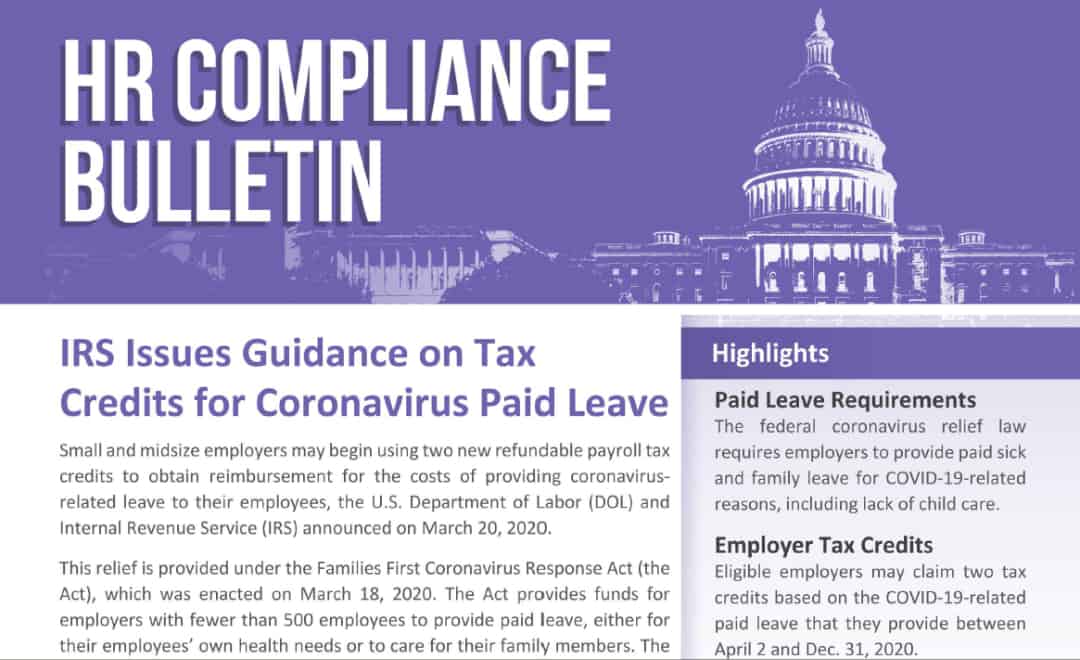 HR COMPLIANCE BULLETIN

IRS Issues Guidance on Tax Credits for Coronavirus Paid Leave

Small and midsize employers may begin using two new refundable payroll tax credits to obtain reimbursement for the costs of providing coronavirus-related leave to their employees, the U.S. Department of Labor (DOL) and Internal Revenue Service (IRS) announced on March 20, 2020.

This relief is provided under the Families First Coronavirus Response Act (the Act), which was enacted on March 18, 2020. The Act provides funds for employers with fewer than 500 employees to provide paid leave, either for their employees' own health needs or to care for their family members. The

Highlights

Paid Leave Requirements
The federal coronavirus relief law requires employers to provide paid sick and family leave for COVID-19-related reasons, including lack of child care.

Employer Tax Credits
Eligible employers may claim two tax credits based on the COVID-19-related paid leave that they provide between April 2 and Dec. 31, 2020.